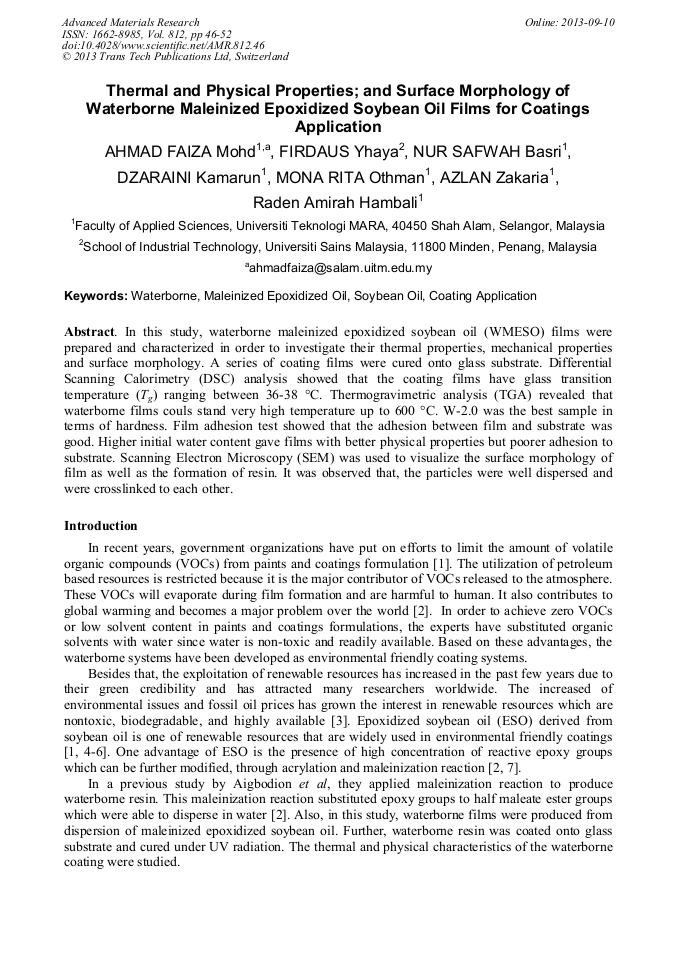 Advanced Materials Research
ISSN: 1662-8985, Vol. 812, pp 46-52
doi:10.4028/www.scientific.net/AMR.812.46
© 2013 Trans Tech Publications Ltd, Switzerland

Online: 2013-09-10

Thermal and Physical Properties; and Surface Morphology of Waterborne Maleinized Epoxidized Soybean Oil Films for Coatings Application

AHMAD FAIZA Mohd$^{1,a}$, FIRDAUS Yhaya$^{2}$, NUR SAFWAH Basri$^{1}$, DZARAINI Kamarun$^{1}$, MONA RITA Othman$^{1}$, AZLAN Zakaria$^{1}$, Raden Amirah Hambali$^{1}$

$^{1}$Faculty of Applied Sciences, Universiti Teknologi MARA, 40450 Shah Alam, Selangor, Malaysia

$^{2}$School of Industrial Technology, Universiti Sains Malaysia, 11800 Minden, Penang, Malaysia

$^{a}$ahmadfaiza@salam.uitm.edu.my

Keywords: Waterborne, Maleinized Epoxidized Oil, Soybean Oil, Coating Application

Abstract. In this study, waterborne maleinized epoxidized soybean oil (WMESO) films were prepared and characterized in order to investigate their thermal properties, mechanical properties and surface morphology. A series of coating films were cured onto glass substrate. Differential Scanning Calorimetry (DSC) analysis showed that the coating films have glass transition temperature ($T_g$) ranging between 36-38 °C. Thermogravimetric analysis (TGA) revealed that waterborne films couls stand very high temperature up to 600 °C. W-2.0 was the best sample in terms of hardness. Film adhesion test showed that the adhesion between film and substrate was good. Higher initial water content gave films with better physical properties but poorer adhesion to substrate. Scanning Electron Microscopy (SEM) was used to visualize the surface morphology of film as well as the formation of resin. It was observed that, the particles were well dispersed and were crosslinked to each other.

Introduction

In recent years, government organizations have put on efforts to limit the amount of volatile organic compounds (VOCs) from paints and coatings formulation [1]. The utilization of petroleum based resources is restricted because it is the major contributor of VOCs released to the atmosphere. These VOCs will evaporate during film formation and are harmful to human. It also contributes to global warming and becomes a major problem over the world [2]. In order to achieve zero VOCs or low solvent content in paints and coatings formulations, the experts have substituted organic solvents with water since water is non-toxic and readily available. Based on these advantages, the waterborne systems have been developed as environmental friendly coating systems.

Besides that, the exploitation of renewable resources has increased in the past few years due to their green credibility and has attracted many researchers worldwide. The increased of environmental issues and fossil oil prices has grown the interest in renewable resources which are nontoxic, biodegradable, and highly available [3]. Epoxidized soybean oil (ESO) derived from soybean oil is one of renewable resources that are widely used in environmental friendly coatings [1, 4-6]. One advantage of ESO is the presence of high concentration of reactive epoxy groups which can be further modified, through acrylation and maleinization reaction [2, 7].

In a previous study by Aigbodion et al, they applied maleinization reaction to produce waterborne resin. This maleinization reaction substituted epoxy groups to half maleate ester groups which were able to disperse in water [2]. Also, in this study, waterborne films were produced from dispersion of maleinized epoxidized soybean oil. Further, waterborne resin was coated onto glass substrate and cured under UV radiation. The thermal and physical characteristics of the waterborne coating were studied.